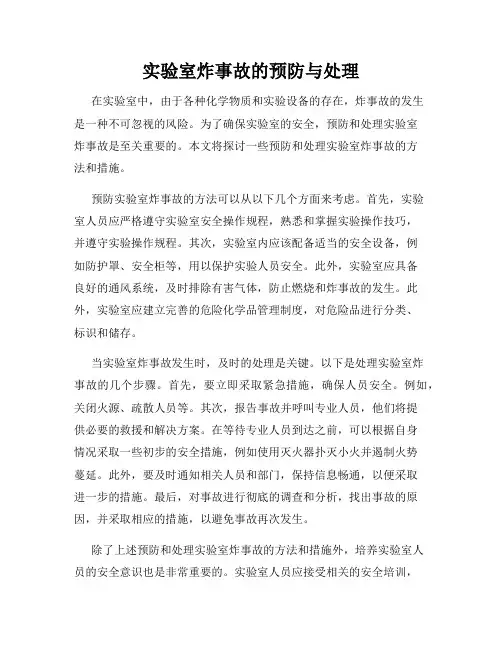 实验室炸事故的预防与处理

在实验室中，由于各种化学物质和实验设备的存在，炸事故的发生是一种不可忽视的风险。为了确保实验室的安全，预防和处理实验室炸事故是至关重要的。本文将探讨一些预防和处理实验室炸事故的方法和措施。

预防实验室炸事故的方法可以从以下几个方面来考虑。首先，实验室人员应严格遵守实验室安全操作规程，熟悉和掌握实验操作技巧，并遵守实验操作规程。其次，实验室内应该配备适当的安全设备，例如防护罩、安全柜等，用以保护实验人员安全。此外，实验室应具备良好的通风系统，及时排除有害气体，防止燃烧和炸事故的发生。此外，实验室应建立完善的危险化学品管理制度，对危险品进行分类、标识和储存。

当实验室炸事故发生时，及时的处理是关键。以下是处理实验室炸事故的几个步骤。首先，要立即采取紧急措施，确保人员安全。例如，关闭火源、疏散人员等。其次，报告事故并呼叫专业人员，他们将提供必要的救援和解决方案。在等待专业人员到达之前，可以根据自身情况采取一些初步的安全措施，例如使用灭火器扑灭小火并遏制火势蔓延。此外，要及时通知相关人员和部门，保持信息畅通，以便采取进一步的措施。最后，对事故进行彻底的调查和分析，找出事故的原因，并采取相应的措施，以避免事故再次发生。

除了上述预防和处理实验室炸事故的方法和措施外，培养实验室人员的安全意识也是非常重要的。实验室人员应接受相关的安全培训，